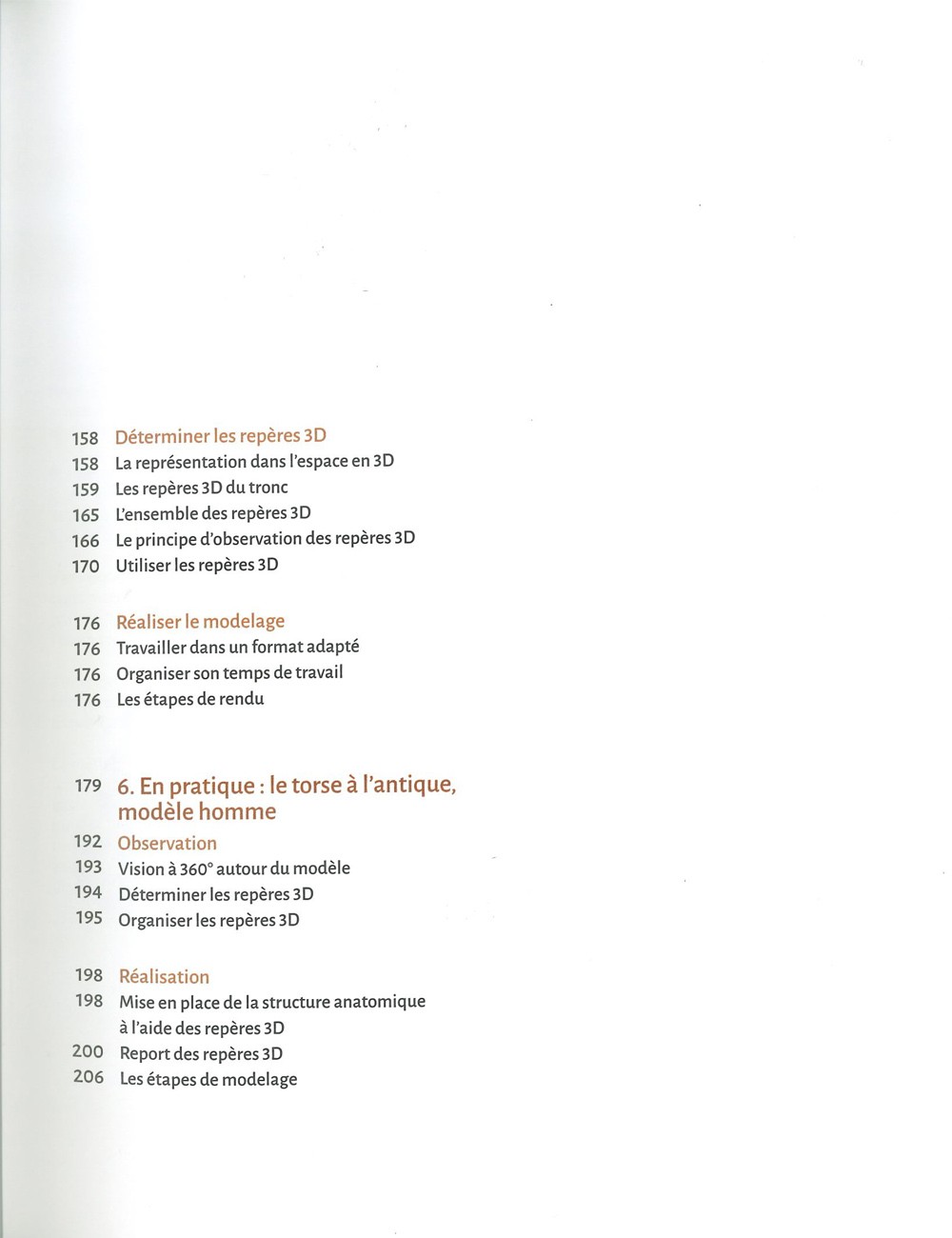 158 Déterminer les repères 3D
158 La représentation dans l'espace en 3D
159 Les repères 3D du tronc
165 L'ensemble des repères 3D
166 Le principe d'observation des repères 3D
170 Utiliser les repères 3D

176 Réaliser le modelage
176 Travailler dans un format adapté
176 Organiser son temps de travail
176 Les étapes de rendu

179 6. En pratique : le torse à l'antique, modèle homme

192 Observation
193 Vision à 360° autour du modèle
194 Déterminer les repères 3D
195 Organiser les repères 3D

198 Réalisation
198 Mise en place de la structure anatomique à l'aide des repères 3D
200 Report des repères 3D
206 Les étapes de modelage